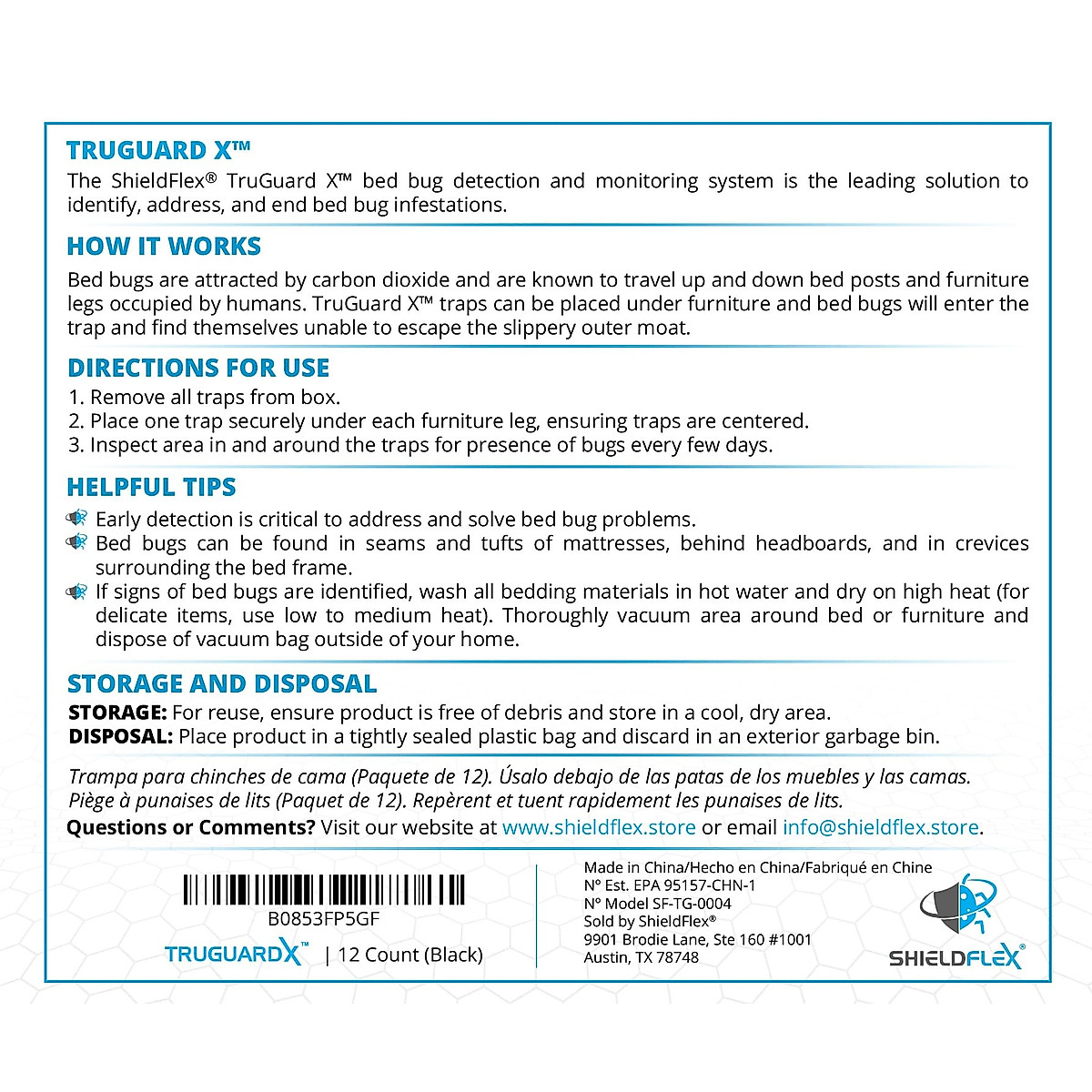 TRUGUARD X™

The ShieldFlex® TruGuard X™ bed bug detection and monitoring system is the leading solution to identify, address, and end bed bug infestations.

HOW IT WORKS

Bed bugs are attracted by carbon dioxide and are known to travel up and down bed posts and furniture legs occupied by humans. TruGuard X™ traps can be placed under furniture and bed bugs will enter the trap and find themselves unable to escape the slippery outer moat.

DIRECTIONS FOR USE

1. Remove all traps from box.
2. Place one trap securely under each furniture leg, ensuring traps are centered.
3. Inspect area in and around the traps for presence of bugs every few days.

HELPFUL TIPS

Early detection is critical to address and solve bed bug problems.
Bed bugs can be found in seams and tufts of mattresses, behind headboards, and in crevices surrounding the bed frame.
If signs of bed bugs are identified, wash all bedding materials in hot water and dry on high heat (for delicate items, use low to medium heat). Thoroughly vacuum area around bed or furniture and dispose of vacuum bag outside of your home.

STORAGE AND DISPOSAL

STORAGE: For reuse, ensure product is free of debris and store in a cool, dry area.
DISPOSAL: Place product in a tightly sealed plastic bag and discard in an exterior garbage bin.

Trampa para chinches de cama (Paquete de 12). Úsalo debajo de las patas de los muebles y las camas.
Piège à punaises de lits (Paquet de 12). Repèrent et tuent rapidement les punaises de lits.

Questions or Comments? Visit our website at www.shieldflex.store or email info@shieldflex.store.

B0853FP5GF

TRUGUARDX™ | 12 Count (Black)

Made in China/Hecho en China/Fabriqué en Chine
Nº Est. EPA 95157-CHN-1
Nº Model SF-TG-0004
Sold by ShieldFlex®
9901 Brodie Lane, Ste 160 #1001
Austin, TX 78748

SHIELDFLEX®